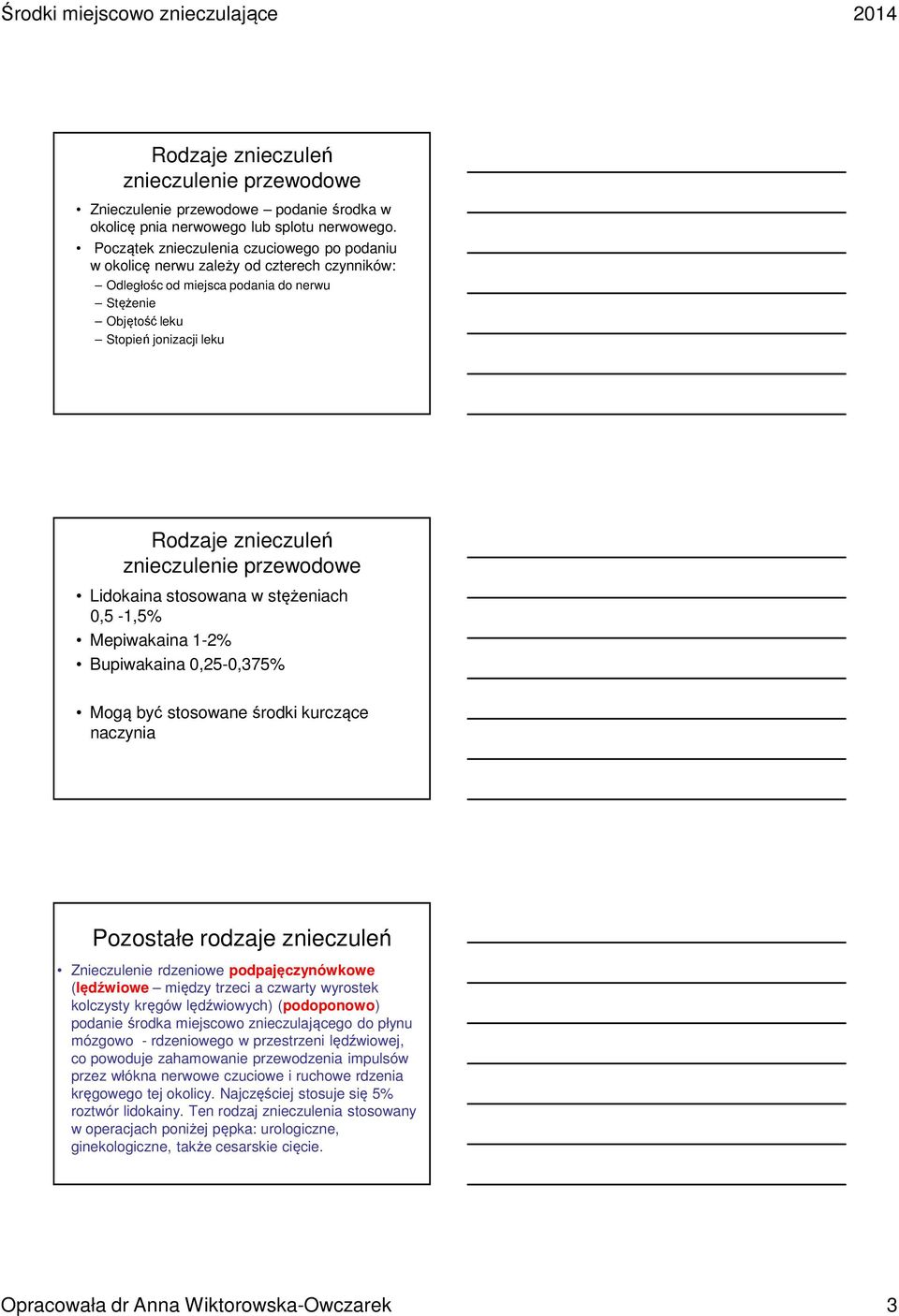 Środki miejscowo znieczulające 2014

Rodzaje znieczuleń
znieczulenie przewodowe

• Znieczulenie przewodowe – podanie środka w okolicę pnia nerwowego lub splotu nerwowego.
• Początek znieczulenia czuciowego po podaniu w okolicę nerwu zależy od czterech czynników:
– Odległośc od miejsca podania do nerwu
– Stężenie
– Objętość leku
– Stopień jonizacji leku

Rodzaje znieczuleń
znieczulenie przewodowe

• Lidokaina stosowana w stężeniach 0,5 -1,5%
• Mepiwakaina 1-2%
• Bupiwakaina 0,25-0,375%

• Mogą być stosowane środki kurczące naczynia

Pozostałe rodzaje znieczuleń

• Znieczulenie rdzeniowe podpajęczynówkowe (lędźwiowe – między trzeci a czwarty wyrostek kolczysty kręgów lędźwiowych) (podoponowo) podanie środka miejscowo znieczulającego do płynu mózgowo - rdzeniowego w przestrzeni lędźwiowej, co powoduje zahamowanie przewodzenia impulsów przez włókna nerwowe czuciowe i ruchowe rdzenia kręgowego tej okolicy. Najczęściej stosuje się 5% roztwór lidokainy. Ten rodzaj znieczulenia stosowany w operacjach poniżej pępka: urologiczne, ginekologiczne, także cesarskie cięcie.

Opracowała dr Anna Wiktorowska-Owczarek 3